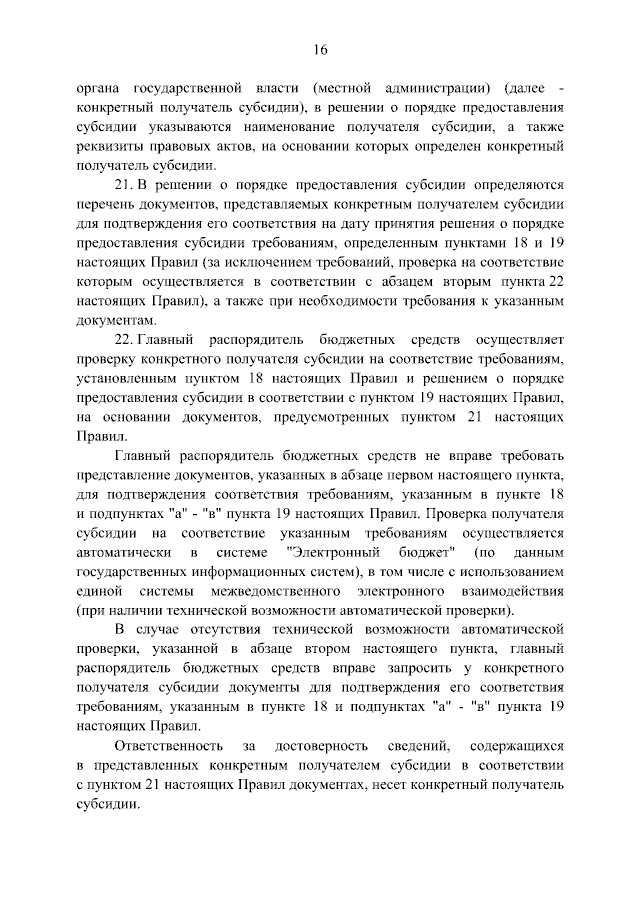 16

органа государственной власти (местной администрации) (далее - конкретный получатель субсидии), в решении о порядке предоставления субсидии указываются наименование получателя субсидии, а также реквизиты правовых актов, на основании которых определен конкретный получатель субсидии.

21. В решении о порядке предоставления субсидии определяются перечень документов, представляемых конкретным получателем субсидии для подтверждения его соответствия на дату принятия решения о порядке предоставления субсидии требованиям, определенным пунктами 18 и 19 настоящих Правил (за исключением требований, проверка на соответствие которым осуществляется в соответствии с абзацем вторым пункта 22 настоящих Правил), а также при необходимости требования к указанным документам.

22. Главный распорядитель бюджетных средств осуществляет проверку конкретного получателя субсидии на соответствие требованиям, установленным пунктом 18 настоящих Правил и решением о порядке предоставления субсидии в соответствии с пунктом 19 настоящих Правил, на основании документов, предусмотренных пунктом 21 настоящих Правил.

Главный распорядитель бюджетных средств не вправе требовать представление документов, указанных в абзаце первом настоящего пункта, для подтверждения соответствия требованиям, указанным в пункте 18 и подпунктах "а" - "в" пункта 19 настоящих Правил. Проверка получателя субсидии на соответствие указанным требованиям осуществляется автоматически в системе "Электронный бюджет" (по данным государственных информационных систем), в том числе с использованием единой системы межведомственного электронного взаимодействия (при наличии технической возможности автоматической проверки).

В случае отсутствия технической возможности автоматической проверки, указанной в абзаце втором настоящего пункта, главный распорядитель бюджетных средств вправе запросить у конкретного получателя субсидии документы для подтверждения его соответствия требованиям, указанным в пункте 18 и подпунктах "а" - "в" пункта 19 настоящих Правил.

Ответственность за достоверность сведений, содержащихся в представленных конкретным получателем субсидии в соответствии с пунктом 21 настоящих Правил документах, несет конкретный получатель субсидии.